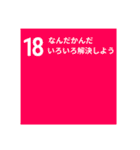 18 なんだかんだ
いろいろ解決しよう